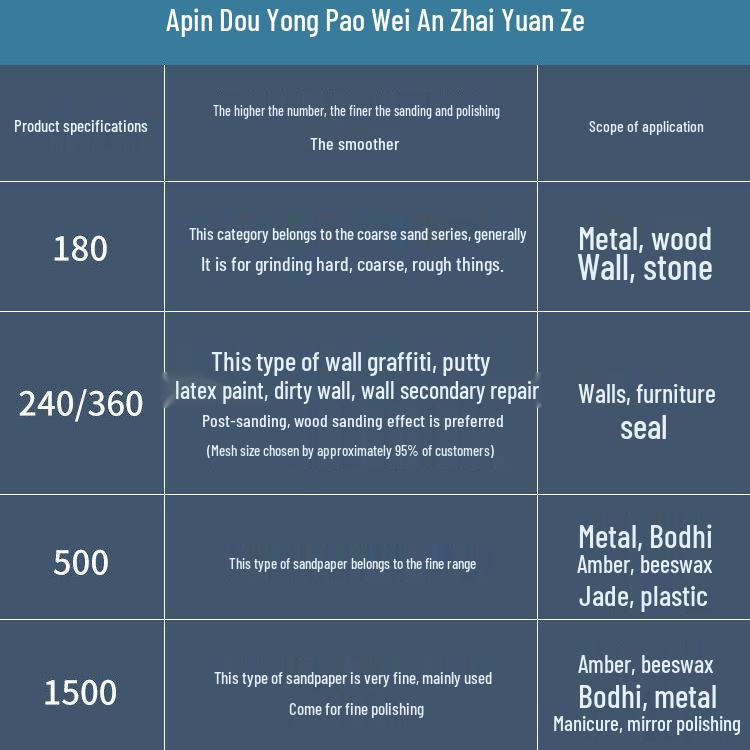 Apin Dou Yong Pao Wei An Zhai Yuan Ze

| Product specifications | The higher the number, the finer the sanding and polishing The smoother | Scope of application |
|---|---|---|
| 180 | This category belongs to the coarse sand series, generally It is for grinding hard, coarse, rough things. | Metal, wood Wall, stone |
| 240/360 | This type of wall graffiti, putty latex paint, dirty wall, wall secondary repair Post-sanding, wood sanding effect is preferred (Mesh size chosen by approximately 95% of customers) | Walls, furniture seal |
| 500 | This type of sandpaper belongs to the fine range | Metal, Bodhi Amber, beeswax Jade, plastic |
| 1500 | This type of sandpaper is very fine, mainly used Come for fine polishing | Amber, beeswax Bodhi, metal Manicure, mirror polishing |